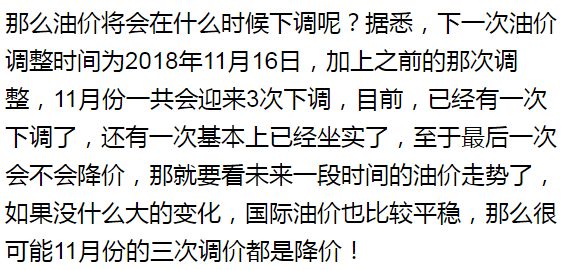 那么油价将会在什么时候下调呢？据悉，下一次油价调整时间为2018年11月16日，加上之前的那次调整，11月份一共会迎来3次下调，目前，已经有一次下调了，还有一次基本上已经坐实了，至于最后一次会不会降价，那就要看未来一段时间的油价走势了，如果没什么大的变化，国际油价也比较平稳，那么很可能11月份的三次调价都是降价！